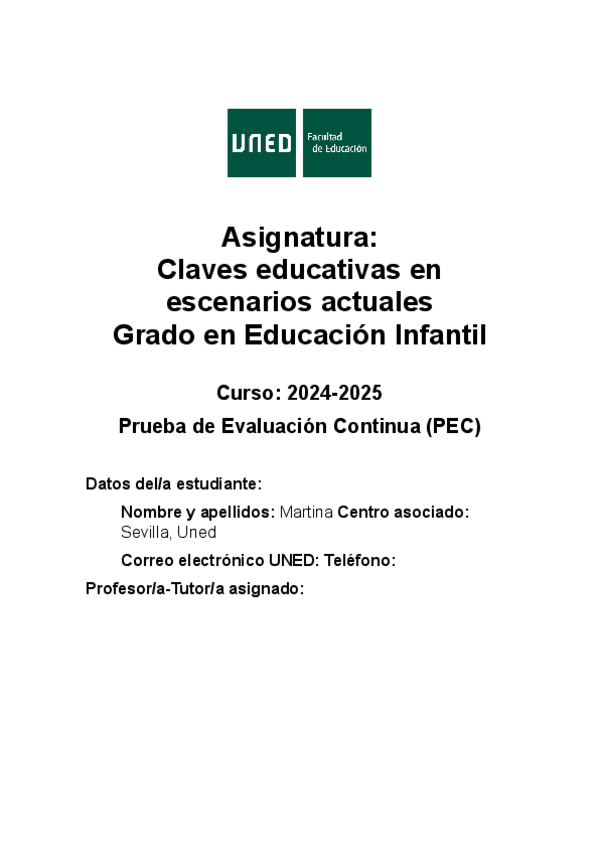 UNED Facultad de Educación

Asignatura:
Claves educativas en escenarios actuales
Grado en Educación Infantil

Curso: 2024-2025

Prueba de Evaluación Continua (PEC)

Datos del/a estudiante:

Nombre y apellidos: Martina Centro asociado: Sevilla, Uned

Correo electrónico UNED: Teléfono:

Profesor/a-Tutor/a asignado: